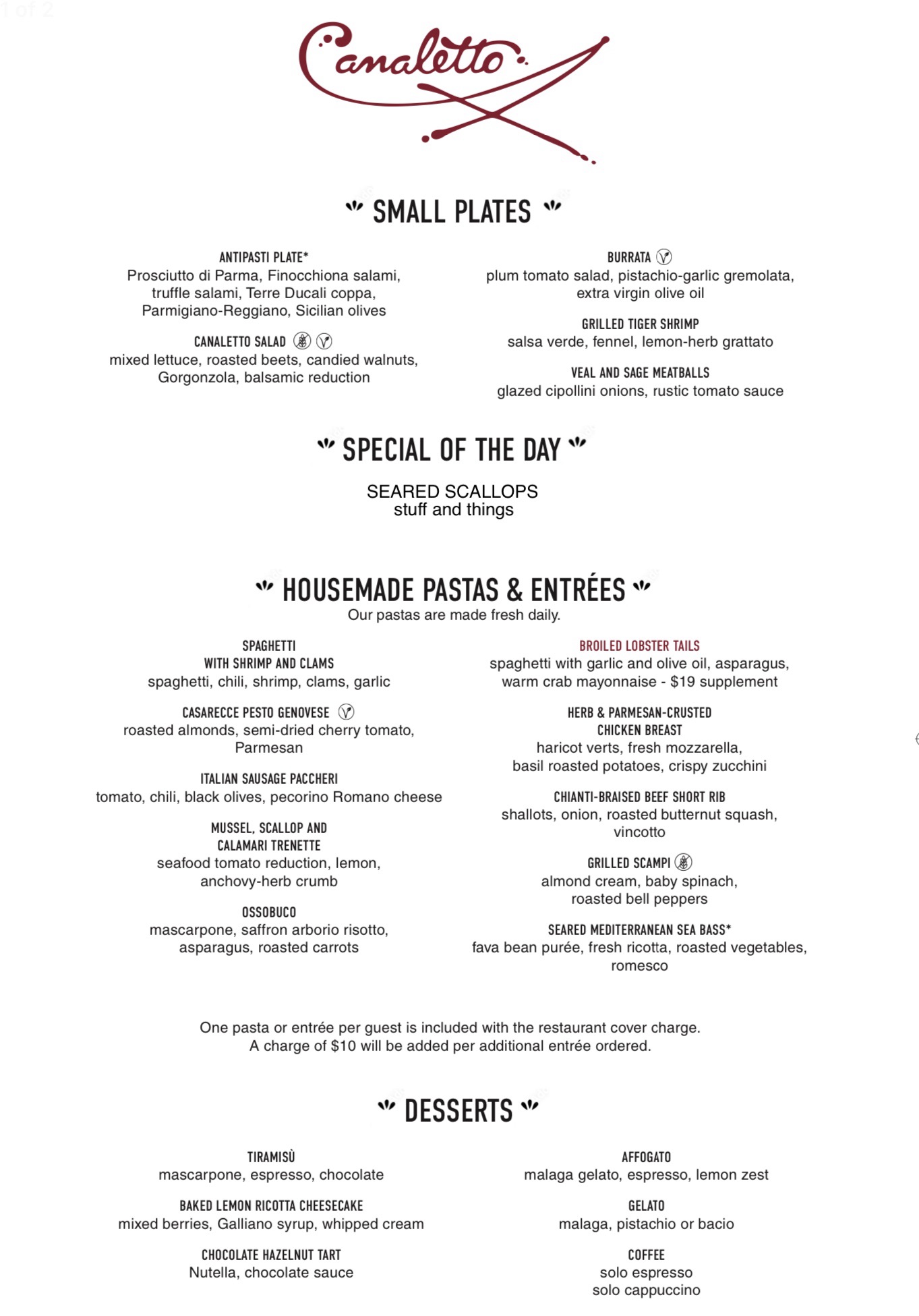 1 of 2

Canaletto

SMALL PLATES

ANTIPASTI PLATE*
Prosciutto di Parma, Finocchiona salami, truffle salami, Terre Ducali coppa, Parmigiano-Reggiano, Sicilian olives

CANALETTO SALAD
mixed lettuce, roasted beets, candied walnuts, Gorgonzola, balsamic reduction

BURRATA
plum tomato salad, pistachio-garlic gremolata, extra virgin olive oil

GRILLED TIGER SHRIMP
salsa verde, fennel, lemon-herb grattato

VEAL AND SAGE MEATBALLS
glazed cipollini onions, rustic tomato sauce

SPECIAL OF THE DAY

SEARED SCALLOPS
stuff and things

HOUSEMADE PASTAS & ENTRÉES
Our pastas are made fresh daily.

SPAGHETTI WITH SHRIMP AND CLAMS
spaghetti, chili, shrimp, clams, garlic

CASARECCE PESTO GENOVESE
roasted almonds, semi-dried cherry tomato, Parmesan

ITALIAN SAUSAGE PACCHERI
tomato, chili, black olives, pecorino Romano cheese

MUSSEL, SCALLOP AND CALAMARI TRENETTE
seafood tomato reduction, lemon, anchovy-herb crumb

OSSOBUCO
mascarpone, saffron arborio risotto, asparagus, roasted carrots

BROILED LOBSTER TAILS
spaghetti with garlic and olive oil, asparagus, warm crab mayonnaise - $19 supplement

HERB & PARMESAN-CRUSTED CHICKEN BREAST
haricot verts, fresh mozzarella, basil roasted potatoes, crispy zucchini

CHIANTI-BRAISED BEEF SHORT RIB
shallots, onion, roasted butternut squash, vincotto

GRILLED SCAMPI
almond cream, baby spinach, roasted bell peppers

SEARED MEDITERRANEAN SEA BASS*
fava bean purée, fresh ricotta, roasted vegetables, romesco

One pasta or entrée per guest is included with the restaurant cover charge. A charge of $10 will be added per additional entrée ordered.

DESSERTS

TIRAMISÙ
mascarpone, espresso, chocolate

BAKED LEMON RICOTTA CHEESECAKE
mixed berries, Galliano syrup, whipped cream

CHOCOLATE HAZELNUT TART
Nutella, chocolate sauce

AFFOGATO
malaga gelato, espresso, lemon zest

GELATO
malaga, pistachio or bacio

COFFEE
solo espresso
solo cappuccino